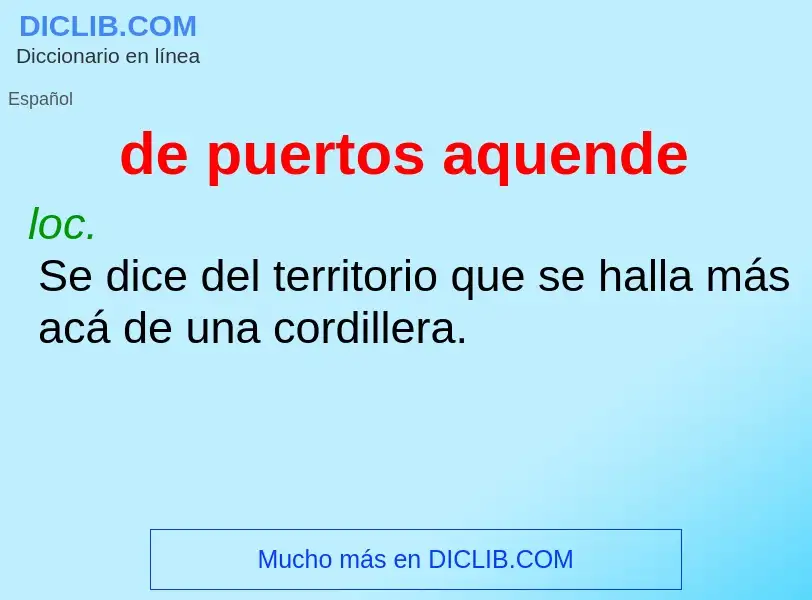 DICLIB.COM
Diccionario en línea

Español

de puertos aquende

loc.
Se dice del territorio que se halla más acá de una cordillera.

Mucho más en DICLIB.COM